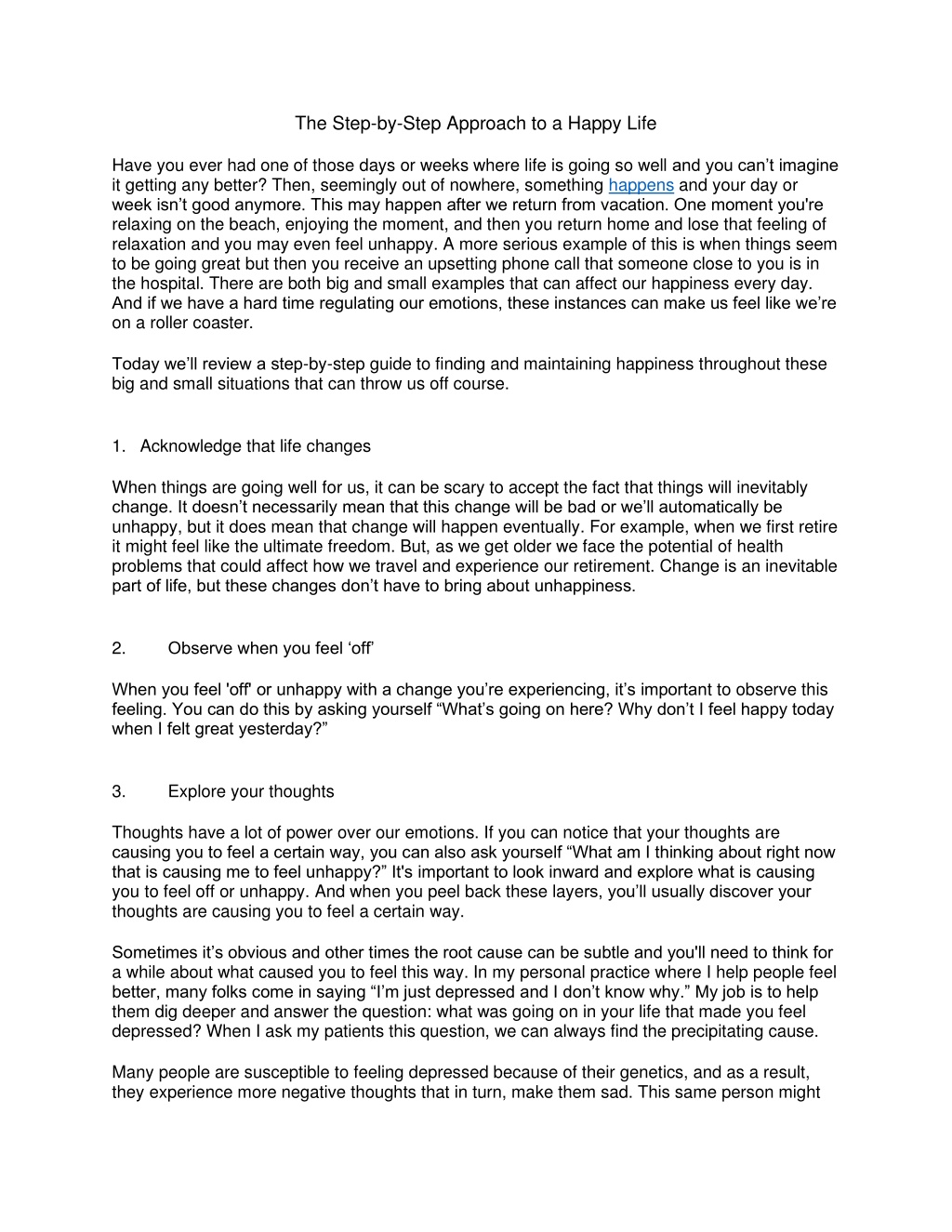 The Step-by-Step Approach to a Happy Life

Have you ever had one of those days or weeks where life is going so well and you can’t imagine it getting any better? Then, seemingly out of nowhere, something happens and your day or week isn’t good anymore. This may happen after we return from vacation. One moment you're relaxing on the beach, enjoying the moment, and then you return home and lose that feeling of relaxation and you may even feel unhappy. A more serious example of this is when things seem to be going great but then you receive an upsetting phone call that someone close to you is in the hospital. There are both big and small examples that can affect our happiness every day. And if we have a hard time regulating our emotions, these instances can make us feel like we’re on a roller coaster.

Today we’ll review a step-by-step guide to finding and maintaining happiness throughout these big and small situations that can throw us off course.

1. Acknowledge that life changes

When things are going well for us, it can be scary to accept the fact that things will inevitably change. It doesn’t necessarily mean that this change will be bad or we’ll automatically be unhappy, but it does mean that change will happen eventually. For example, when we first retire it might feel like the ultimate freedom. But, as we get older we face the potential of health problems that could affect how we travel and experience our retirement. Change is an inevitable part of life, but these changes don’t have to bring about unhappiness.

2. Observe when you feel ‘off’

When you feel 'off' or unhappy with a change you’re experiencing, it’s important to observe this feeling. You can do this by asking yourself “What’s going on here? Why don’t I feel happy today when I felt great yesterday?”

3. Explore your thoughts

Thoughts have a lot of power over our emotions. If you can notice that your thoughts are causing you to feel a certain way, you can also ask yourself “What am I thinking about right now that is causing me to feel unhappy?” It's important to look inward and explore what is causing you to feel off or unhappy. And when you peel back these layers, you’ll usually discover your thoughts are causing you to feel a certain way.

Sometimes it’s obvious and other times the root cause can be subtle and you'll need to think for a while about what caused you to feel this way. In my personal practice where I help people feel better, many folks come in saying “I’m just depressed and I don’t know why.” My job is to help them dig deeper and answer the question: what was going on in your life that made you feel depressed? When I ask my patients this question, we can always find the precipitating cause.

Many people are susceptible to feeling depressed because of their genetics, and as a result, they experience more negative thoughts that in turn, make them sad. This same person might